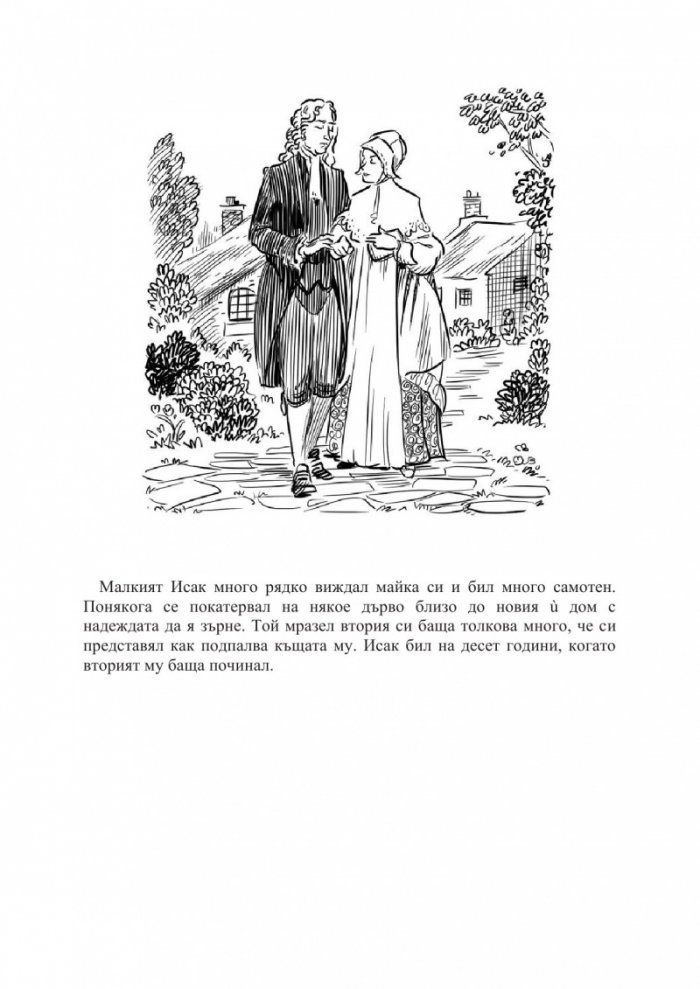 Малкият Исак много рядко виждал майка си и бил много самотен. Понякога се покатервал на някое дърво близо до новия ѝ дом с надеждата да я зърне. Той мразел втория си баща толкова много, че си представял как подпалва къщата му. Исак бил на десет години, когато вторият му баща починал.